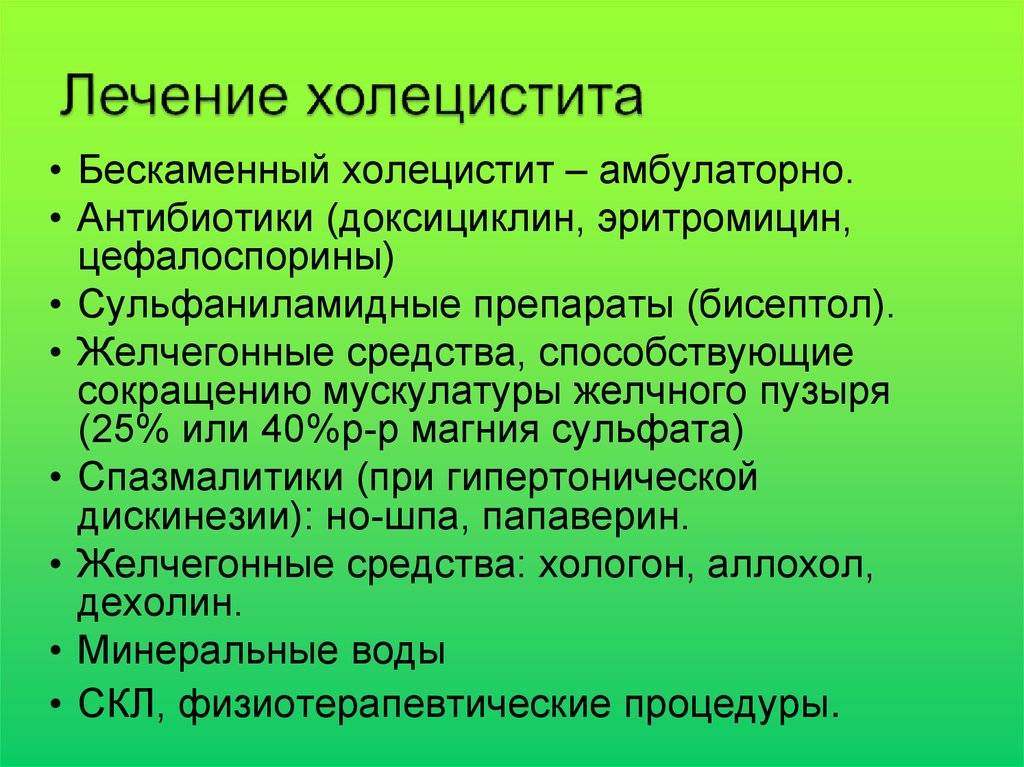 Лечение холецистита

• Бескаменный холецистит – амбулаторно.
• Антибиотики (доксициклин, эритромицин, цефалоспорины)
• Сульфаниламидные препараты (бисептол).
• Желчегонные средства, способствующие сокращению мускулатуры желчного пузыря (25% или 40%р-р магния сульфата)
• Спазмалитики (при гипертонической дискинезии): но-шпа, папаверин.
• Желчегонные средства: хологон, аллохол, дехолин.
• Минеральные воды
• СКЛ, физиотерапевтические процедуры.